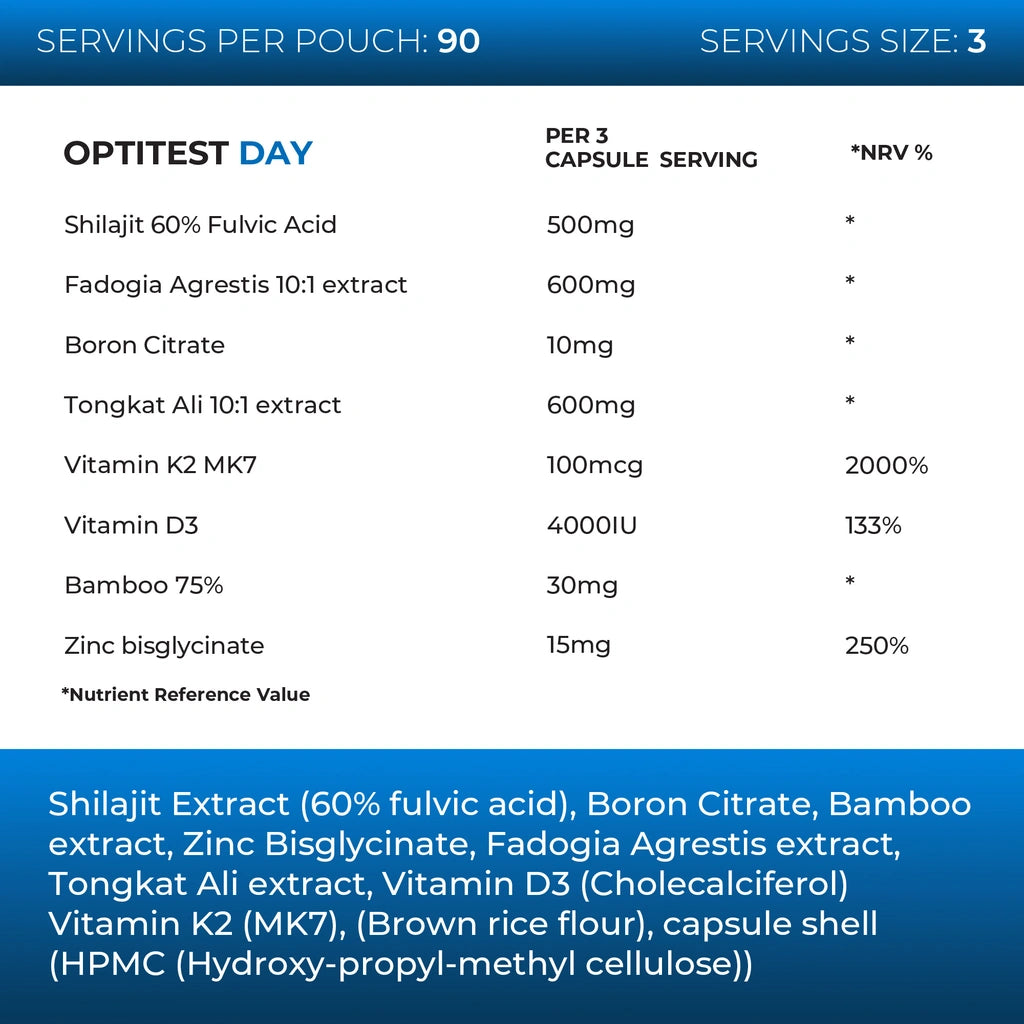 SERVINGS PER POUCH: 90 SERVINGS SIZE: 3

| OPTITEST DAY | PER 3 CAPSULE SERVING | *NRV % |
|---|---|---|
| Shilajit 60% Fulvic Acid | 500mg | * |
| Fadogia Agrestis 10:1 extract | 600mg | * |
| Boron Citrate | 10mg | * |
| Tongkat Ali 10:1 extract | 600mg | * |
| Vitamin K2 MK7 | 100mcg | 2000% |
| Vitamin D3 | 4000IU | 133% |
| Bamboo 75% | 30mg | * |
| Zinc bisglycinate | 15mg | 250% |

*Nutrient Reference Value

Shilajit Extract (60% fulvic acid), Boron Citrate, Bamboo extract, Zinc Bisglycinate, Fadogia Agrestis extract, Tongkat Ali extract, Vitamin D3 (Cholecalciferol) Vitamin K2 (MK7), (Brown rice flour), capsule shell (HPMC (Hydroxy-propyl-methyl cellulose))